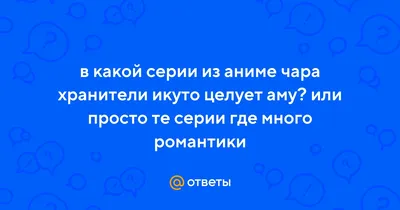 в какой серии из аниме чара хранители икуто целует аму? или просто те серии где много романтики

@ ответы